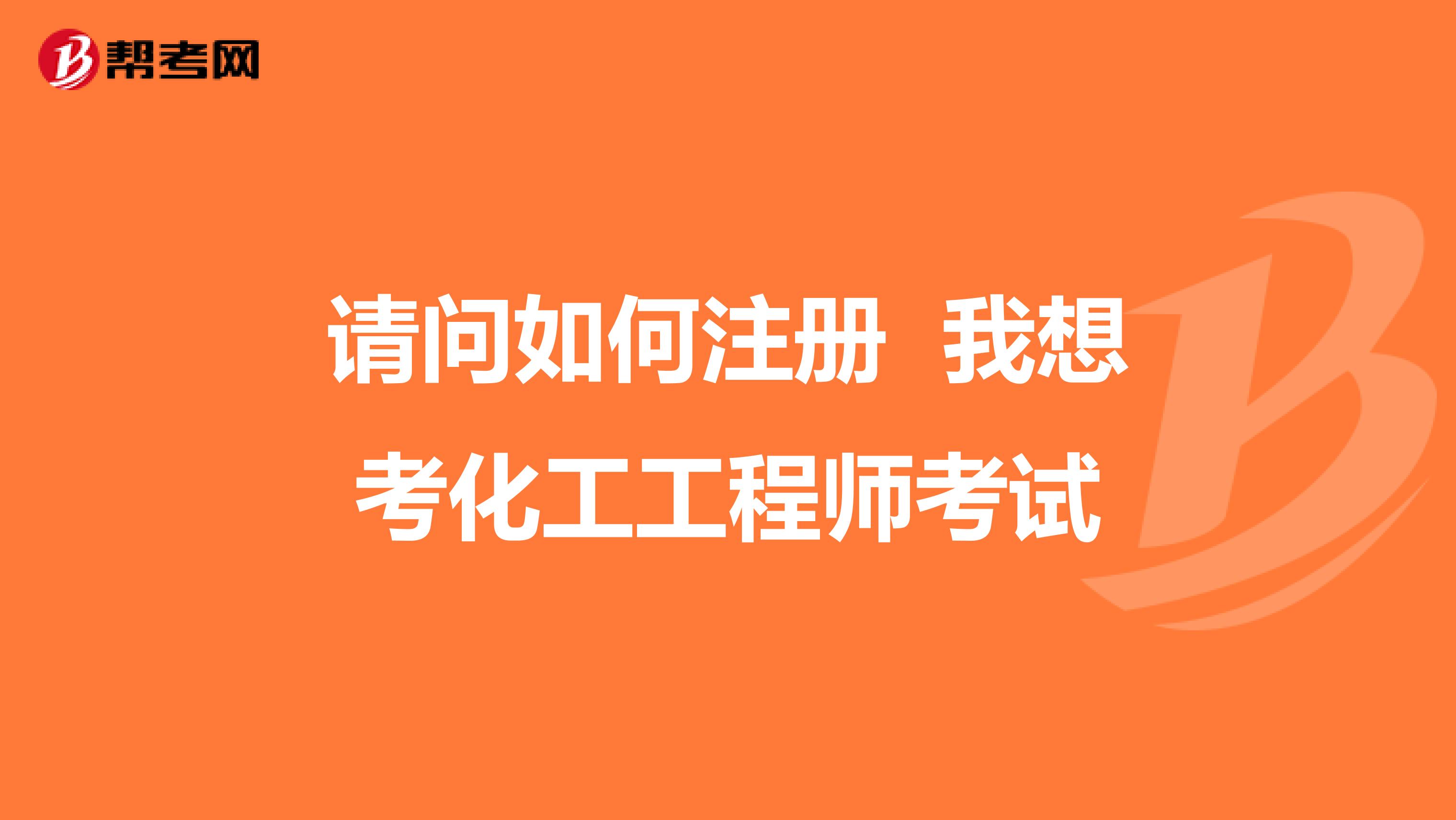 帮考网

请问如何注册 我想考化工工程师考试